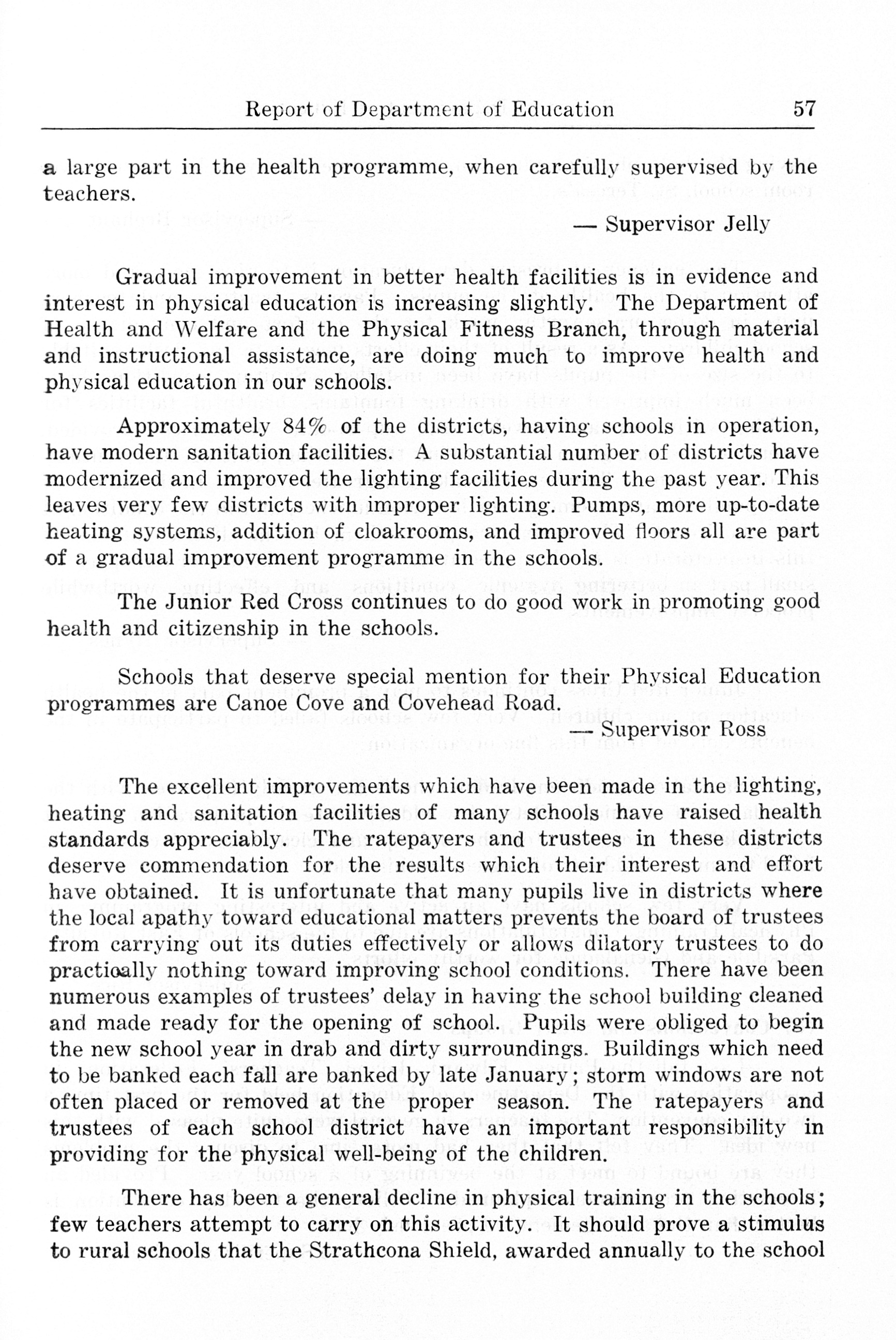 Report of Department of Education 57

a large part in the health programme, when carefully supervised by the teachers.

— Supervisor Jelly

Gradual improvement in better health facilities is in evidence and interest in physical education is increasing slightly. The Department of Health and Welfare and the Physical Fitness Branch, through material and instructional assistance, are doing much to improve health and physical education in our schools.

Approximately 84% of the districts, having schools in operation, have modern sanitation facilities. A substantial number of districts have modernized and improved the lighting facilities during the past year. This leaves very few districts with improper lighting. Pumps, more up-to-date heating systems, addition of cloakrooms, and improved floors all are part of a gradual improvement programme in the schools.

The Junior Red Cross continues to do good work in promoting good health and citizenship in the schools.

Schools that deserve special mention for their Physical Education programmes are Canoe Cove and Covehead Road.

— Supervisor Ross

The excellent improvements which have been made in the lighting, heating and sanitation facilities of many schools have raised health standards appreciably. The ratepayers and trustees in these districts deserve commendation for the results which their interest and effort have obtained. It is unfortunate that many pupils live in districts where the local apathy toward educational matters prevents the board of trustees from carrying out its duties effectively or allows dilatory trustees to do practically nothing toward improving school conditions. There have been numerous examples of trustees' delay in having the school building cleaned and made ready for the opening of school. Pupils were obliged to begin the new school year in drab and dirty surroundings. Buildings which need to be banked each fall are banked by late January; storm windows are not often placed or removed at the proper season. The ratepayers and trustees of each school district have an important responsibility in providing for the physical well-being of the children.

There has been a general decline in physical training in the schools; few teachers attempt to carry on this activity. It should prove a stimulus to rural schools that the Strathcona Shield, awarded annually to the school